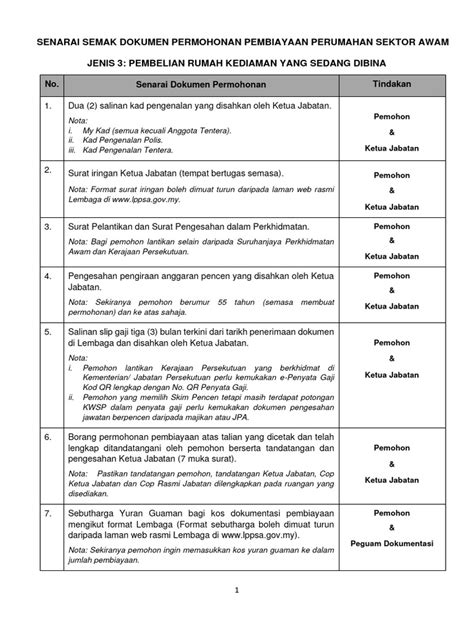 SENARAI SEMAK DOKUMEN PERMOHONAN PEMBIAYAAN PERUMAHAN SEKTOR AWAM

JENIS 3: PEMBELIAN RUMAH KEDIAMAN YANG SEDANG DIBINA

| No. | Senarai Dokumen Permohonan | Tindakan |
|---|---|---|
| 1. | Dua (2) salinan kad pengenalan yang disahkan oleh Ketua Jabatan. Nota: i. My Kad (semua kecuali Anggota Tentera). ii. Kad Pengenalan Polis. iii. Kad Pengenalan Tentera. | Pemohon & Ketua Jabatan |
| 2. | Surat iringan Ketua Jabatan (tempat bertugas semasa). Nota: Format surat iringan boleh dimuat turun daripada laman web rasmi Lembaga di www.lppsa.gov.my. | Pemohon & Ketua Jabatan |
| 3. | Surat Pelantikan dan Surat Pengesahan dalam Perkhidmatan. Nota: Bagi pemohon lantikan selain daripada Suruhanjaya Perkhidmatan Awam dan Kerajaan Persekutuan. | Pemohon & Ketua Jabatan |
| 4. | Pengesahan pengiraan anggaran pencen yang disahkan oleh Ketua Jabatan. Nota: Sekiranya pemohon berumur 55 tahun (semasa membuat permohonan) dan ke atas sahaja. | Pemohon & Ketua Jabatan |
| 5. | Salinan slip gaji tiga (3) bulan terkini dari tarikh penerimaan dokumen di Lembaga dan disahkan oleh Ketua Jabatan. Nota: i. Pemohon lantikan Kerajaan Persekutuan yang berkhidmat di Kementerian/ Jabatan Persekutuan perlu kemukakan e-Penyata Gaji Kod QR lengkap dengan No. QR Penyata Gaji. ii. Pemohon yang memilih Skim Pencen tetapi masih terdapat potongan KWSP dalam penyata gaji perlu kemukakan dokumen pengesahan jawatan berpencen daripada majikan atau JPA. | Pemohon & Ketua Jabatan |
| 6. | Borang permohonan pembiayaan atas talian yang dicetak dan telah lengkap ditandatangani oleh pemohon berserta tandatangan dan pengesahan Ketua Jabatan (7 muka surat). Nota: Pastikan tandatangan pemohon, tandatangan Ketua Jabatan, Cop Ketua Jabatan dan Cop Rasmi Jabatan dilengkapkan pada ruangan yang disediakan. | Pemohon & Ketua Jabatan |
| 7. | Sebutharga Yuran Guaman bagi kos dokumentasi pembiayaan mengikut format Lembaga (Format sebutharga boleh dimuat turun daripada laman web rasmi Lembaga di www.lppsa.gov.my). Nota: Sekiranya pemohon ingin memasukkan kos yuran guaman ke dalam jumlah pembiayaan. | Pemohon & Peguam Dokumentasi |

1